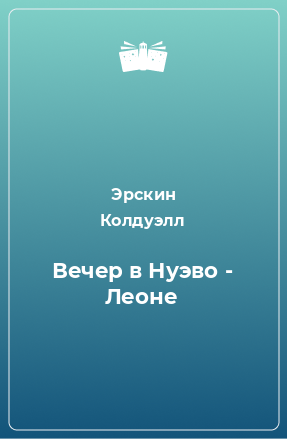 Эрскин Колдуэлл

Вечер в Нуэво - Леоне